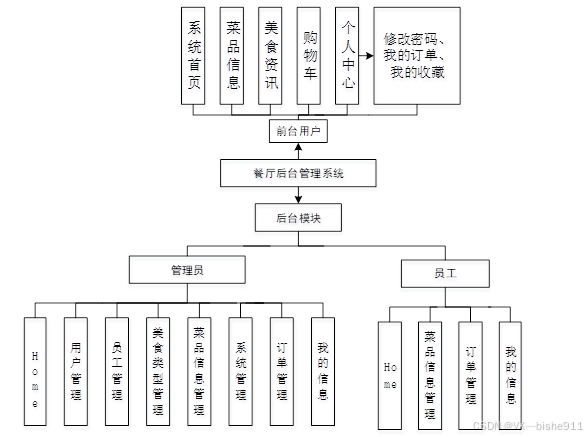 系统首页

菜品信息

美食资讯

购物车

个人中心

修改密码、我的订单、我的收藏

前台用户

餐厅后台管理系统

后台模块

管理员

员工

Home

用户管理

员工管理

美食类型管理

菜品信息管理

系统管理

订单管理

我的信息

Home

菜品信息管理

订单管理

我的信息

CSDN @VX—bishe911